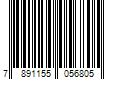 7 891155 056805